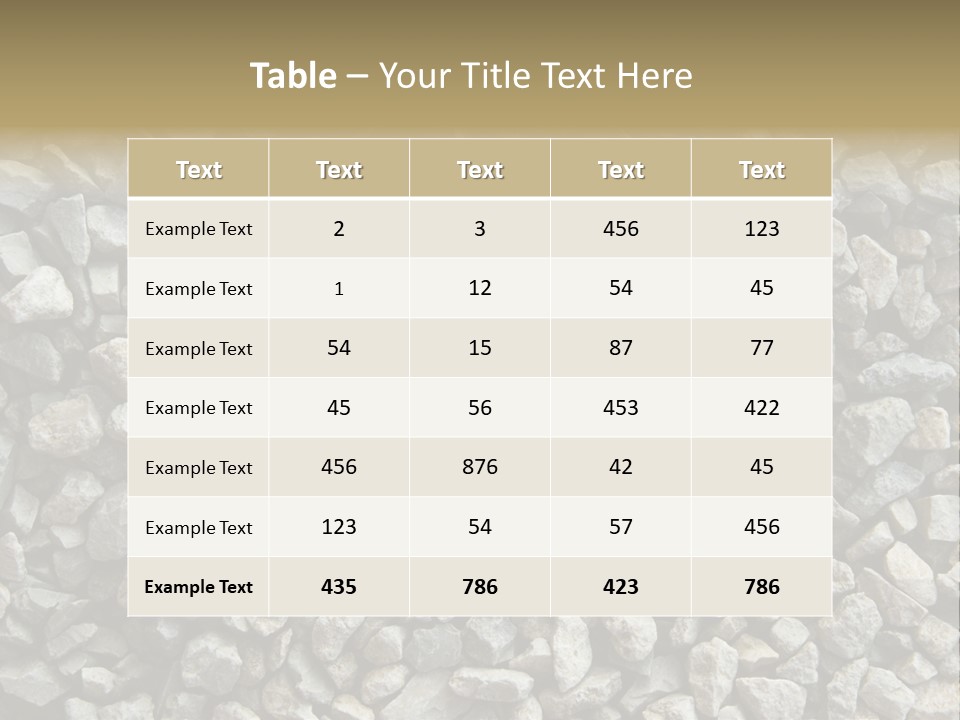 Table – Your Title Text Here

| Text | Text | Text | Text | Text |
|---|---|---|---|---|
| Example Text | 2 | 3 | 456 | 123 |
| Example Text | 1 | 12 | 54 | 45 |
| Example Text | 54 | 15 | 87 | 77 |
| Example Text | 45 | 56 | 453 | 422 |
| Example Text | 456 | 876 | 42 | 45 |
| Example Text | 123 | 54 | 57 | 456 |
| Example Text | 435 | 786 | 423 | 786 |